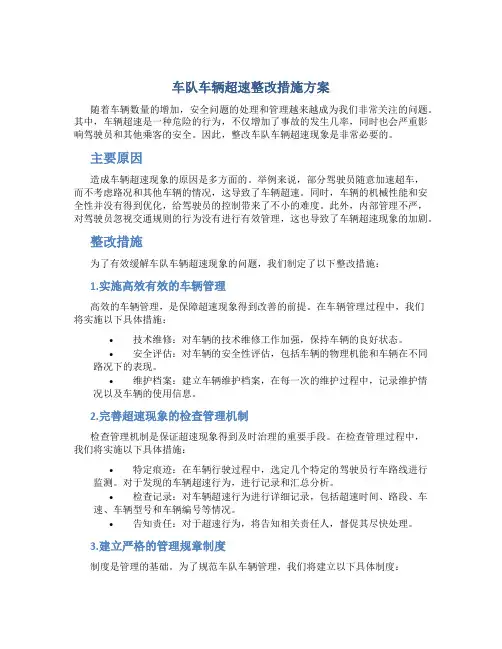 车队车辆超速整改措施方案

随着车辆数量的增加，安全问题的处理和管理越来越成为我们非常关注的问题。其中，车辆超速是一种危险的行为，不仅增加了事故的发生几率，同时也会严重影响驾驶员和其他乘客的安全。因此，整改车队车辆超速现象是非常必要的。

主要原因

造成车辆超速现象的原因是多方面的。举例来说，部分驾驶员随意加速超车，而不考虑路况和其他车辆的情况，这导致了车辆超速。同时，车辆的机械性能和安全性并没有得到优化，给驾驶员的控制带来了不小的难度。此外，内部管理不严，对驾驶员忽视交通规则的行为没有进行有效管理，这也导致了车辆超速现象的加剧。

整改措施

为了有效缓解车队车辆超速现象的问题，我们制定了以下整改措施：

1.实施高效有效的车辆管理

高效的车辆管理，是保障超速现象得到改善的前提。在车辆管理过程中，我们将实施以下具体措施：

• 技术维修：对车辆的技术维修工作加强，保持车辆的良好状态。
• 安全评估：对车辆的安全性评估，包括车辆的物理机能和车辆在不同路况下的表现。
• 维护档案：建立车辆维护档案，在每一次的维护过程中，记录维护情况以及车辆的使用信息。

2.完善超速现象的检查管理机制

检查管理机制是保证超速现象得到及时治理的重要手段。在检查管理过程中，我们将实施以下具体措施：

• 特定痕迹：在车辆行驶过程中，选定几个特定的驾驶员行车路线进行监测。对于发现的车辆超速行为，进行记录和汇总分析。
• 检查记录：对车辆超速行为进行详细记录，包括超速时间、路段、车速、车辆型号和车辆编号等情况。
• 告知责任：对于超速行为，将告知相关责任人，督促其尽快处理。

3.建立严格的管理规章制度

制度是管理的基础。为了规范车队车辆管理，我们将建立以下具体制度：